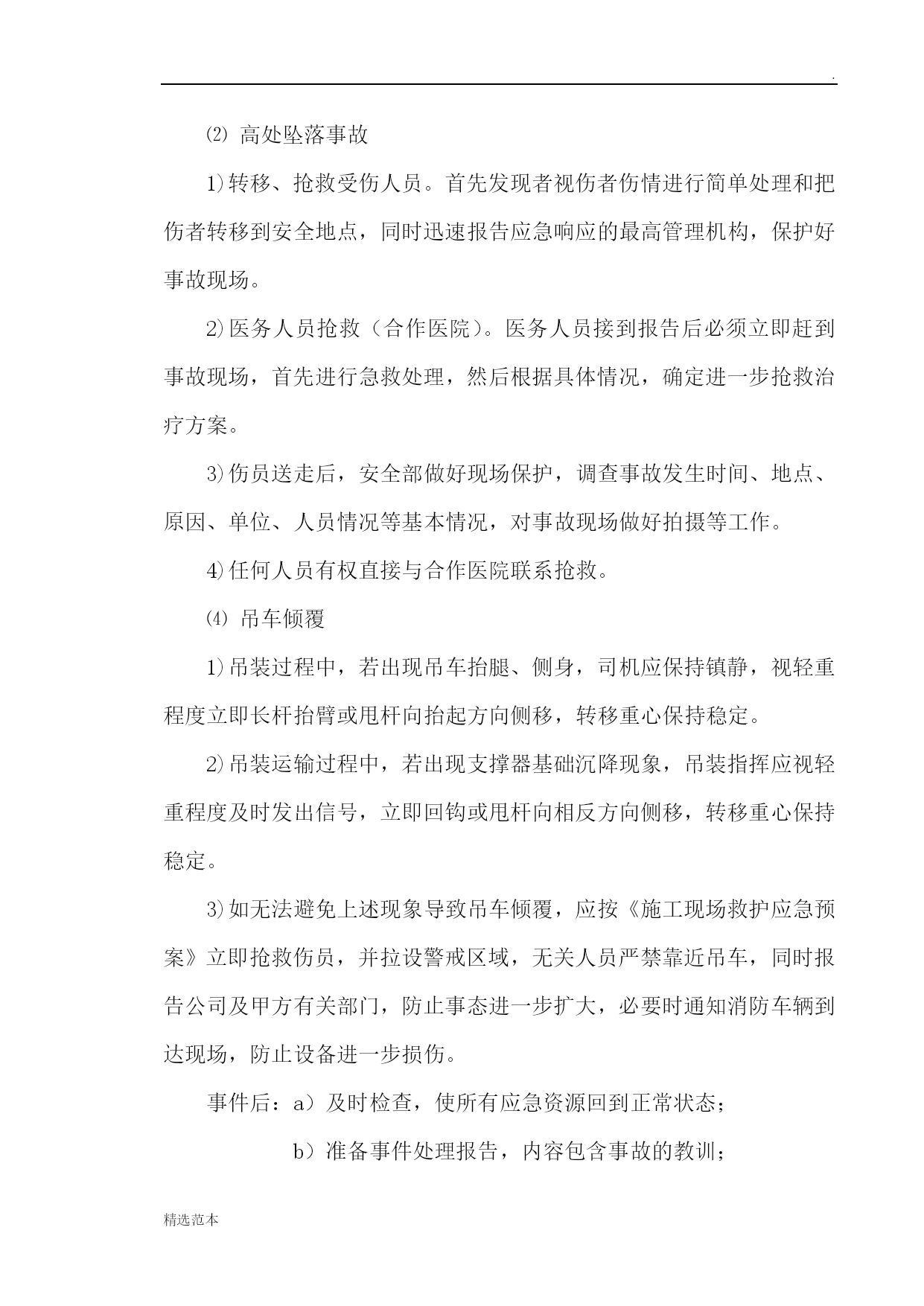 .

⑵ 高处坠落事故

1)转移、抢救受伤人员。首先发现者视伤者伤情进行简单处理和把伤者转移到安全地点，同时迅速报告应急响应的最高管理机构，保护好事故现场。

2)医务人员抢救（合作医院）。医务人员接到报告后必须立即赶到事故现场，首先进行急救处理，然后根据具体情况，确定进一步抢救治疗方案。

3)伤员送走后，安全部做好现场保护，调查事故发生时间、地点、原因、单位、人员情况等基本情况，对事故现场做好拍摄等工作。

4)任何人员有权直接与合作医院联系抢救。

⑷ 吊车倾覆

1)吊装过程中，若出现吊车抬腿、侧身，司机应保持镇静，视轻重程度立即长杆抬臂或甩杆向抬起方向侧移，转移重心保持稳定。

2)吊装运输过程中，若出现支撑器基础沉降现象，吊装指挥应视轻重程度及时发出信号，立即回钩或甩杆向相反方向侧移，转移重心保持稳定。

3)如无法避免上述现象导致吊车倾覆，应按《施工现场救护应急预案》立即抢救伤员，并拉设警戒区域，无关人员严禁靠近吊车，同时报告公司及甲方有关部门，防止事态进一步扩大，必要时通知消防车辆到达现场，防止设备进一步损伤。

事件后：a）及时检查，使所有应急资源回到正常状态；

b）准备事件处理报告，内容包含事故的教训；

精选范本